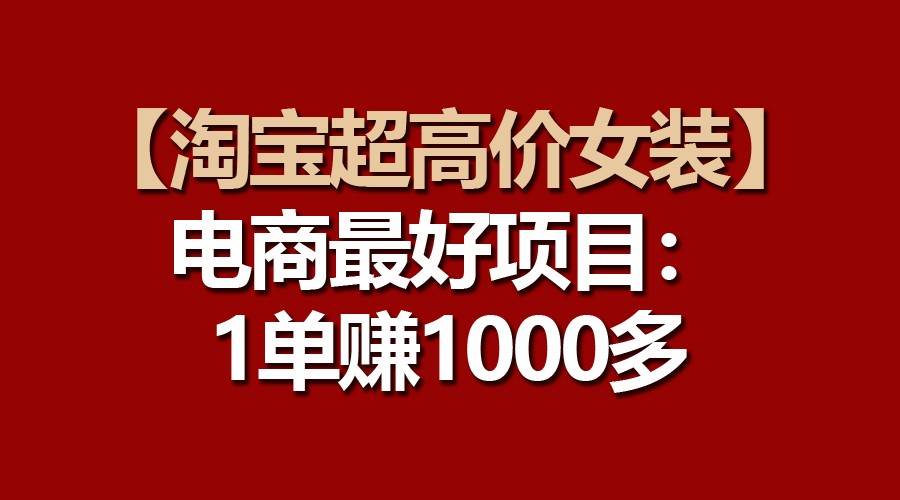 【淘宝超高价女装】
电商最好项目：
1单赚1000多